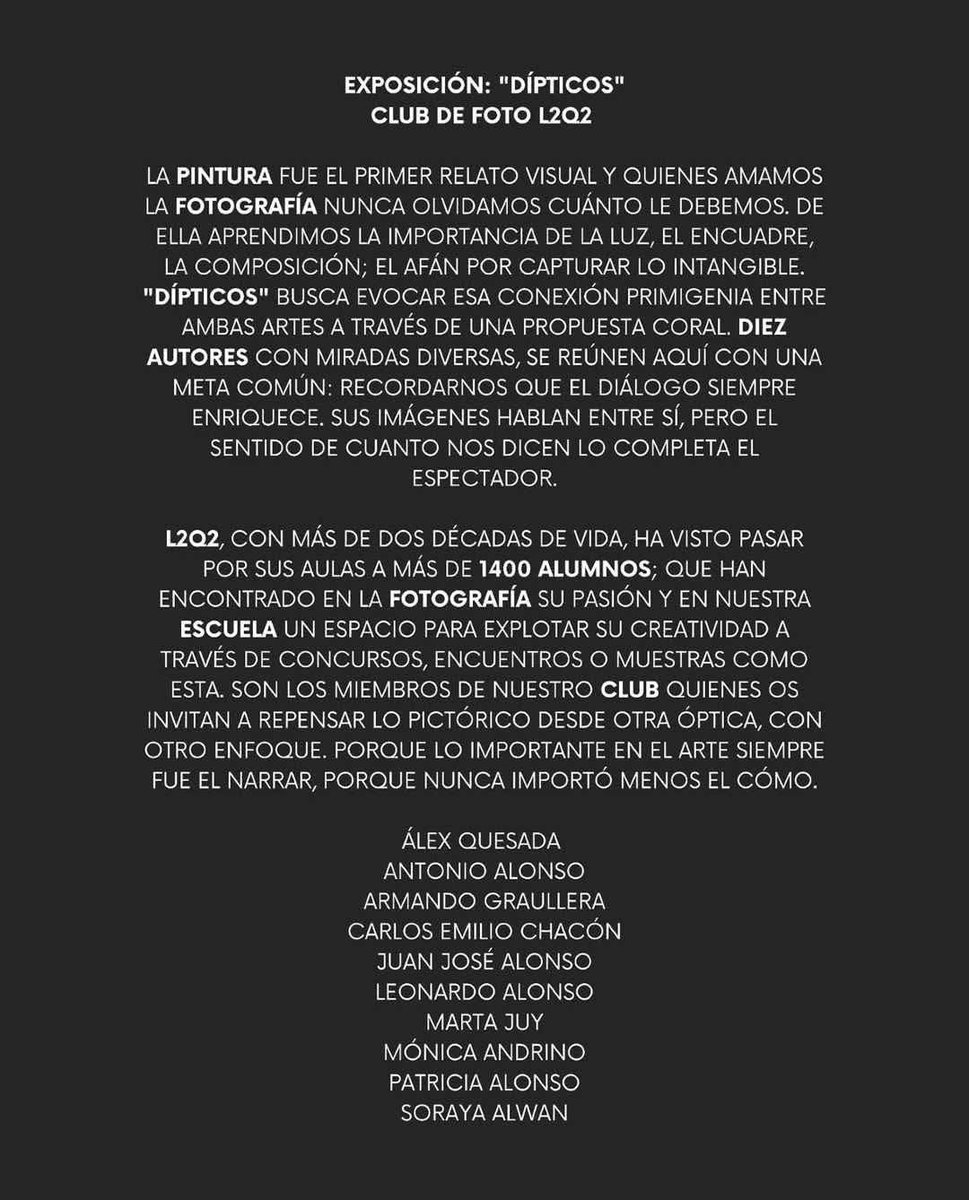 EXPOSICIÓN: "DÍPTICOS"
CLUB DE FOTO L2Q2

LA PINTURA FUE EL PRIMER RELATO VISUAL Y QUIENES AMAMOS LA FOTOGRAFÍA NUNCA OLVIDAMOS CUÁNTO LE DEBEMOS. DE ELLA APRENDIMOS LA IMPORTANCIA DE LA LUZ, EL ENCUADRE, LA COMPOSICIÓN; EL AFÁN POR CAPTURAR LO INTANGIBLE. "DÍPTICOS" BUSCA EVOCAR ESA CONEXIÓN PRIMIGENIA ENTRE AMBAS ARTES A TRAVÉS DE UNA PROPUESTA CORAL. DIEZ AUTORES CON MIRADAS DIVERSAS, SE REÚNEN AQUÍ CON UNA META COMÚN: RECORDARNOS QUE EL DIÁLOGO SIEMPRE ENRIQUECE. SUS IMÁGENES HABLAN ENTRE SÍ, PERO EL SENTIDO DE CUANTO NOS DICEN LO COMPLETA EL ESPECTADOR.

L2Q2, CON MÁS DE DOS DÉCADAS DE VIDA, HA VISTO PASAR POR SUS AULAS A MÁS DE 1400 ALUMNOS; QUE HAN ENCONTRADO EN LA FOTOGRAFÍA SU PASIÓN Y EN NUESTRA ESCUELA UN ESPACIO PARA EXPLOTAR SU CREATIVIDAD A TRAVÉS DE CONCURSOS, ENCUENTROS O MUESTRAS COMO ESTA. SON LOS MIEMBROS DE NUESTRO CLUB QUIENES OS INVITAN A REPENSAR LO PICTÓRICO DESDE OTRA ÓPTICA, CON OTRO ENFOQUE. PORQUE LO IMPORTANTE EN EL ARTE SIEMPRE FUE EL NARRAR, PORQUE NUNCA IMPORTÓ MENOS EL CÓMO.

ÁLEX QUESADA
ANTONIO ALONSO
ARMANDO GRAULLERA
CARLOS EMILIO CHACÓN
JUAN JOSÉ ALONSO
LEONARDO ALONSO
MARTA JUY
MÓNICA ANDRINO
PATRICIA ALONSO
SORAYA ALWAN